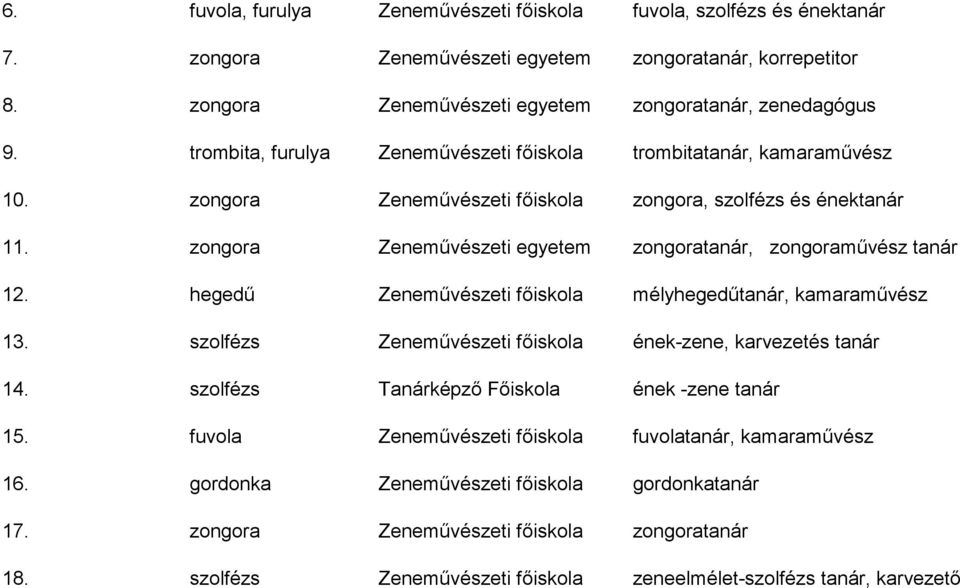 | | | | |
|---|---|---|---|
| 6. | fuvola, furulya | Zeneművészeti főiskola | fuvola, szolfézs és énektanár |
| 7. | zongora | Zeneművészeti egyetem | zongoratanár, korrepetitor |
| 8. | zongora | Zeneművészeti egyetem | zongoratanár, zenedagógus |
| 9. | trombita, furulya | Zeneművészeti főiskola | trombitatanár, kamaraművész |
| 10. | zongora | Zeneművészeti főiskola | zongora, szolfézs és énektanár |
| 11. | zongora | Zeneművészeti egyetem | zongoratanár, zongoraművész tanár |
| 12. | hegedű | Zeneművészeti főiskola | mélyhegedűtanár, kamaraművész |
| 13. | szolfézs | Zeneművészeti főiskola | ének-zene, karvezetés tanár |
| 14. | szolfézs | Tanárképző Főiskola | ének -zene tanár |
| 15. | fuvola | Zeneművészeti főiskola | fuvolatanár, kamaraművész |
| 16. | gordonka | Zeneművészeti főiskola | gordonkatanár |
| 17. | zongora | Zeneművészeti főiskola | zongoratanár |
| 18. | szolfézs | Zeneművészeti főiskola | zeneelmélet-szolfézs tanár, karvezető |